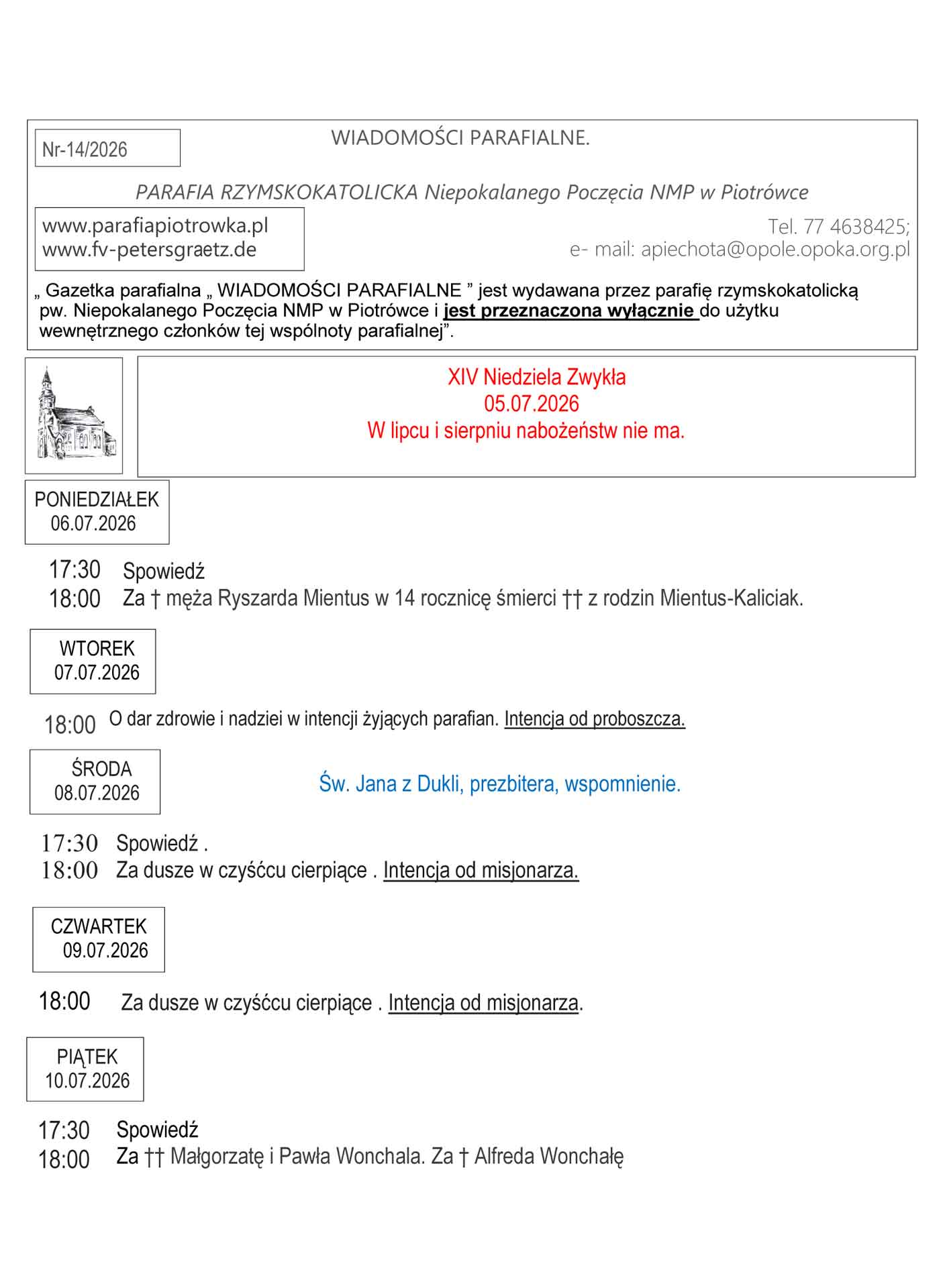 Nr-14/2026

WIADOMOŚCI PARAFIALNE.

PARAFIA RZYMSKOKATOLICKA Niepokalanego Poczęcia NMP w Piotrówce

www.parafiapiotrowka.pl
www.fv-petersgraetz.de

Tel. 77 4638425;
e- mail: apiechota@opole.opoka.org.pl

„ Gazetka parafialna „ WIADOMOŚCI PARAFIALNE ” jest wydawana przez parafię rzymskokatolicką pw. Niepokalanego Poczęcia NMP w Piotrówce i jest przeznaczona wyłącznie do użytku wewnętrznego członków tej wspólnoty parafialnej”.

XIV Niedziela Zwykła
05.07.2026
W lipcu i sierpniu nabożeństw nie ma.

PONIEDZIAŁEK
06.07.2026

17:30 Spowiedź
18:00 Za † męża Ryszarda Mientus w 14 rocznicę śmierci †† z rodzin Mientus-Kaliciak.

WTOREK
07.07.2026

18:00 O dar zdrowie i nadziei w intencji żyjących parafian. Intencja od proboszcza.

ŚRODA
08.07.2026

Św. Jana z Dukli, prezbitera, wspomnienie.

17:30 Spowiedź .
18:00 Za dusze w czyśćcu cierpiące . Intencja od misjonarza.

CZWARTEK
09.07.2026

18:00 Za dusze w czyśćcu cierpiące . Intencja od misjonarza.

PIĄTEK
10.07.2026

17:30 Spowiedź
18:00 Za †† Małgorzatę i Pawła Wonchala. Za † Alfreda Wonchałę